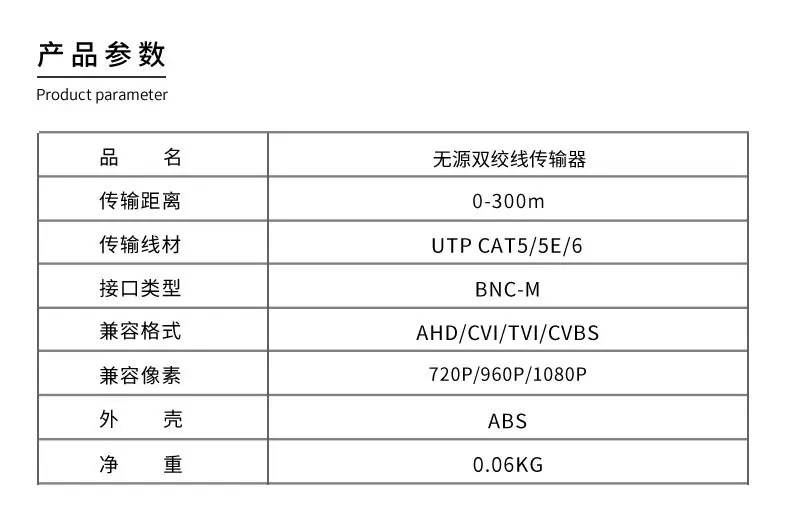 产品参数

Product parameter

| 品　　名 | 无源双绞线传输器 |
|---|---|
| 传输距离 | 0-300m |
| 传输线材 | UTP CAT5/5E/6 |
| 接口类型 | BNC-M |
| 兼容格式 | AHD/CVI/TVI/CVBS |
| 兼容像素 | 720P/960P/1080P |
| 外　　壳 | ABS |
| 净　　重 | 0.06KG |